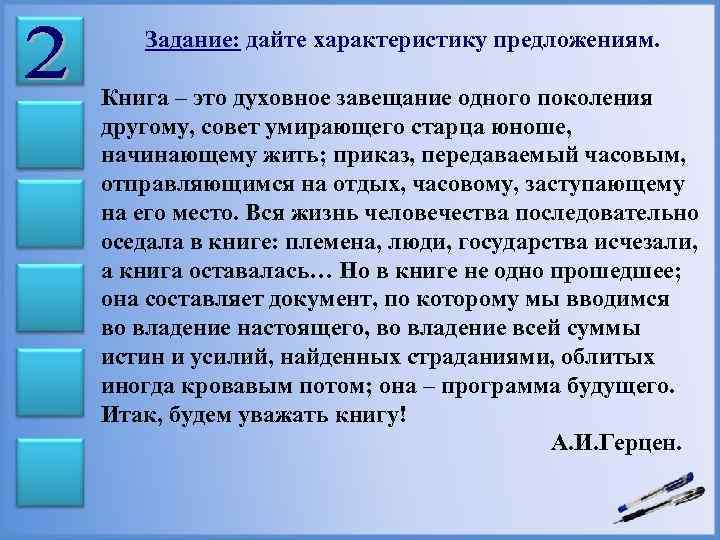 2

Задание: дайте характеристику предложениям.

Книга – это духовное завещание одного поколения другому, совет умирающего старца юноше, начинающему жить; приказ, передаваемый часовым, отправляющимся на отдых, часовому, заступающему на его место. Вся жизнь человечества последовательно оседала в книге: племена, люди, государства исчезали, а книга оставалась… Но в книге не одно прошедшее; она составляет документ, по которому мы вводимся во владение настоящего, во владение всей суммы истин и усилий, найденных страданиями, облитых иногда кровавым потом; она – программа будущего. Итак, будем уважать книгу!

А.И.Герцен.